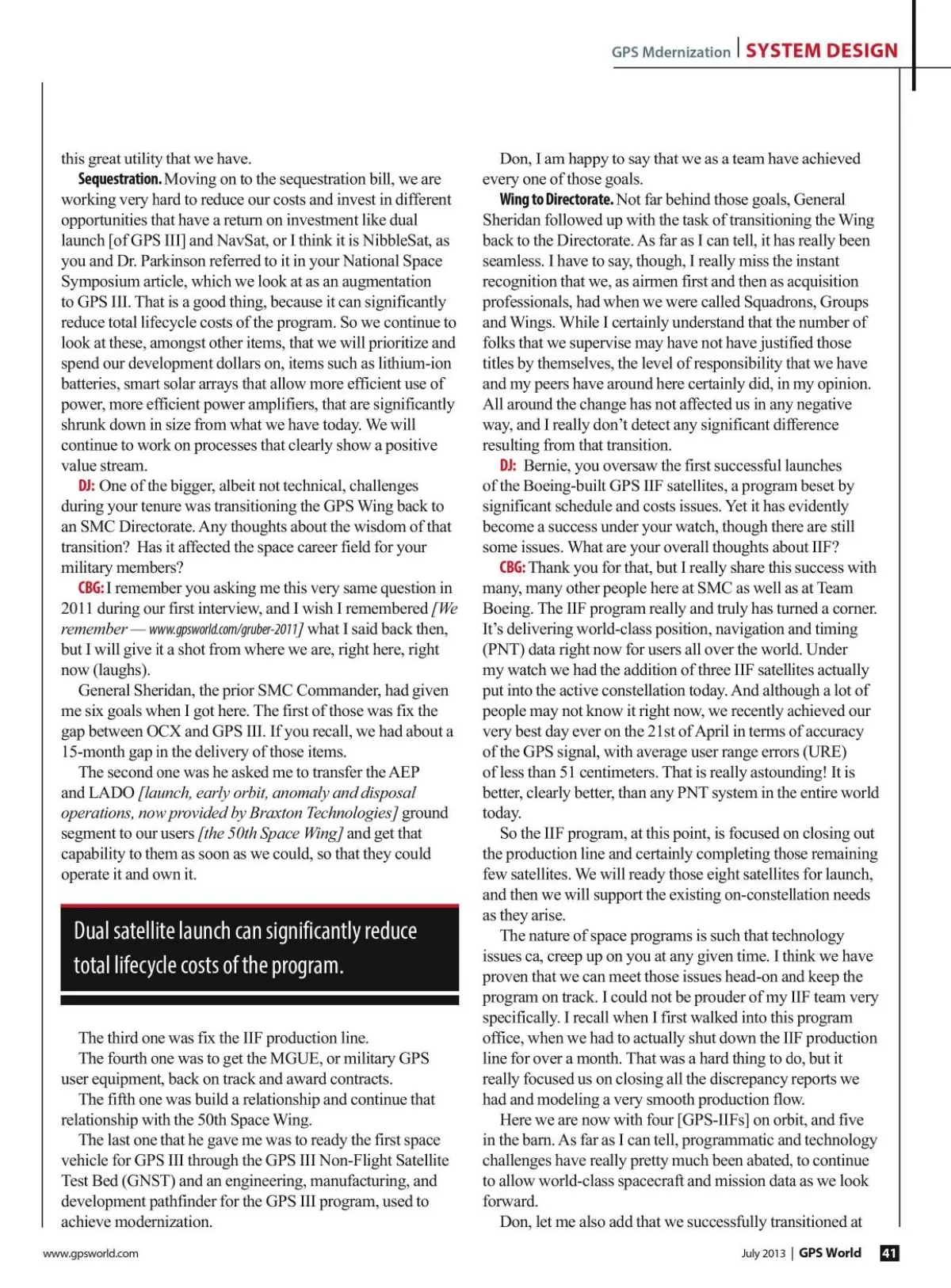 GPS Mdernization | SYSTEM DESIGN

this great utility that we have.

Sequestration. Moving on to the sequestration bill, we are working very hard to reduce our costs and invest in different opportunities that have a return on investment like dual launch [of GPS III] and NavSat, or I think it is NibbleSat, as you and Dr. Parkinson referred to it in your National Space Symposium article, which we look at as an augmentation to GPS III. That is a good thing, because it can significantly reduce total lifecycle costs of the program. So we continue to look at these, amongst other items, that we will prioritize and spend our development dollars on, items such as lithium-ion batteries, smart solar arrays that allow more efficient use of power, more efficient power amplifiers, that are significantly shrunk down in size from what we have today. We will continue to work on processes that clearly show a positive value stream.

DJ: One of the bigger, albeit not technical, challenges during your tenure was transitioning the GPS Wing back to an SMC Directorate. Any thoughts about the wisdom of that transition? Has it affected the space career field for your military members?

CBG: I remember you asking me this very same question in 2011 during our first interview, and I wish I remembered [We remember — www.gpsworld.com/gruber-2011] what I said back then, but I will give it a shot from where we are, right here, right now (laughs).

General Sheridan, the prior SMC Commander, had given me six goals when I got here. The first of those was fix the gap between OCX and GPS III. If you recall, we had about a 15-month gap in the delivery of those items.

The second one was he asked me to transfer the AEP and LADO [launch, early orbit, anomaly and disposal operations, now provided by Braxton Technologies] ground segment to our users [the 50th Space Wing] and get that capability to them as soon as we could, so that they could operate it and own it.

Dual satellite launch can significantly reduce total lifecycle costs of the program.

The third one was fix the IIF production line.

The fourth one was to get the MGUE, or military GPS user equipment, back on track and award contracts.

The fifth one was build a relationship and continue that relationship with the 50th Space Wing.

The last one that he gave me was to ready the first space vehicle for GPS III through the GPS III Non-Flight Satellite Test Bed (GNST) and an engineering, manufacturing, and development pathfinder for the GPS III program, used to achieve modernization.

Don, I am happy to say that we as a team have achieved every one of those goals.

Wing to Directorate. Not far behind those goals, General Sheridan followed up with the task of transitioning the Wing back to the Directorate. As far as I can tell, it has really been seamless. I have to say, though, I really miss the instant recognition that we, as airmen first and then as acquisition professionals, had when we were called Squadrons, Groups and Wings. While I certainly understand that the number of folks that we supervise may have not have justified those titles by themselves, the level of responsibility that we have and my peers have around here certainly did, in my opinion. All around the change has not affected us in any negative way, and I really don't detect any significant difference resulting from that transition.

DJ: Bernie, you oversaw the first successful launches of the Boeing-built GPS IIF satellites, a program beset by significant schedule and costs issues. Yet it has evidently become a success under your watch, though there are still some issues. What are your overall thoughts about IIF?

CBG: Thank you for that, but I really share this success with many, many other people here at SMC as well as at Team Boeing. The IIF program really and truly has turned a corner. It's delivering world-class position, navigation and timing (PNT) data right now for users all over the world. Under my watch we had the addition of three IIF satellites actually put into the active constellation today. And although a lot of people may not know it right now, we recently achieved our very best day ever on the 21st of April in terms of accuracy of the GPS signal, with average user range errors (URE) of less than 51 centimeters. That is really astounding! It is better, clearly better, than any PNT system in the entire world today.

So the IIF program, at this point, is focused on closing out the production line and certainly completing those remaining few satellites. We will ready those eight satellites for launch, and then we will support the existing on-constellation needs as they arise.

The nature of space programs is such that technology issues ca, creep up on you at any given time. I think we have proven that we can meet those issues head-on and keep the program on track. I could not be prouder of my IIF team very specifically. I recall when I first walked into this program office, when we had to actually shut down the IIF production line for over a month. That was a hard thing to do, but it really focused us on closing all the discrepancy reports we had and modeling a very smooth production flow.

Here we are now with four [GPS-IIFs] on orbit, and five in the barn. As far as I can tell, programmatic and technology challenges have really pretty much been abated, to continue to allow world-class spacecraft and mission data as we look forward.

Don, let me also add that we successfully transitioned at

www.gpsworld.com

July 2013 | GPS World 41